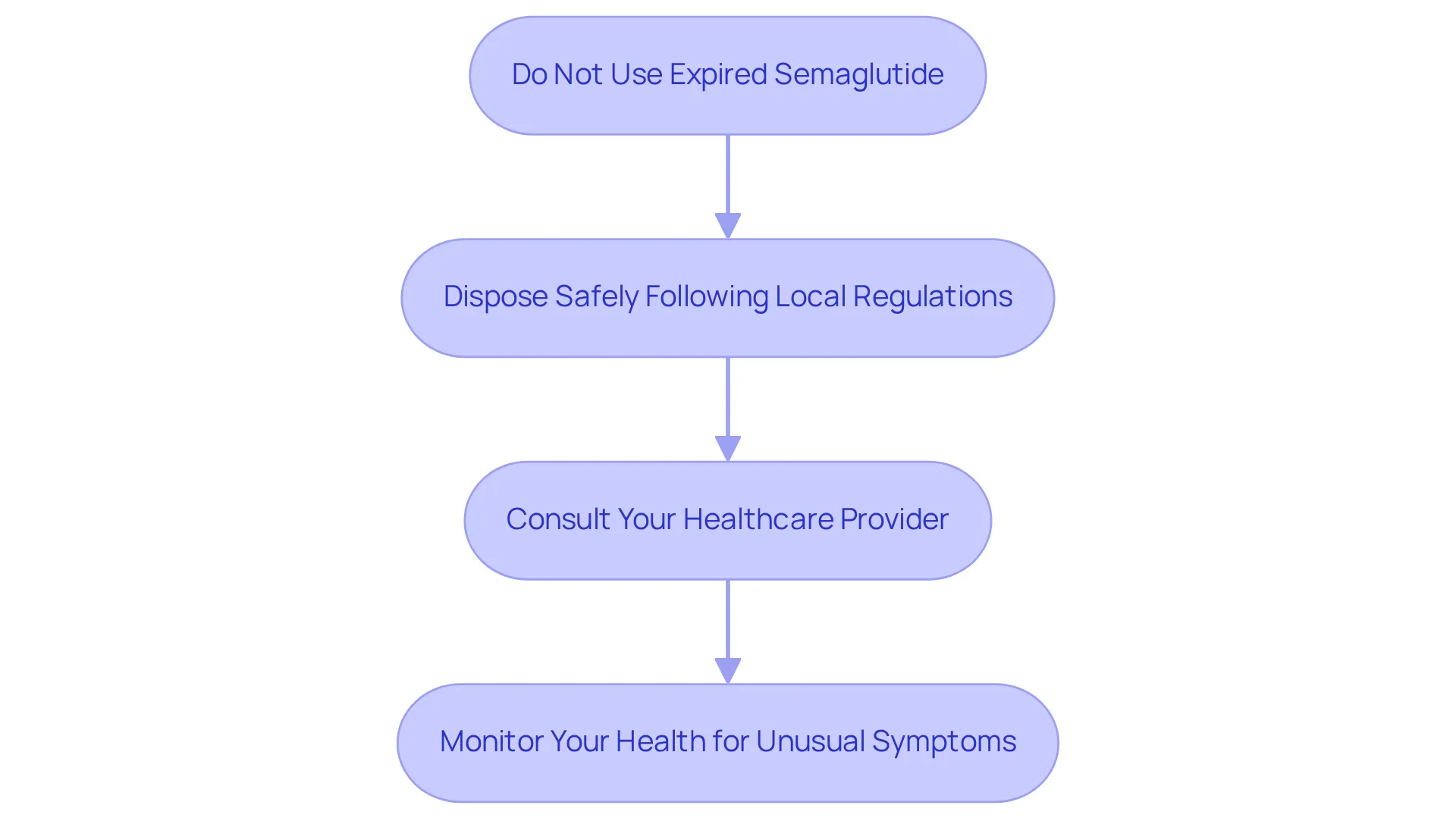 Do Not Use Expired Semaglutide

Dispose Safely Following Local Regulations

Consult Your Healthcare Provider

Monitor Your Health for Unusual Symptoms